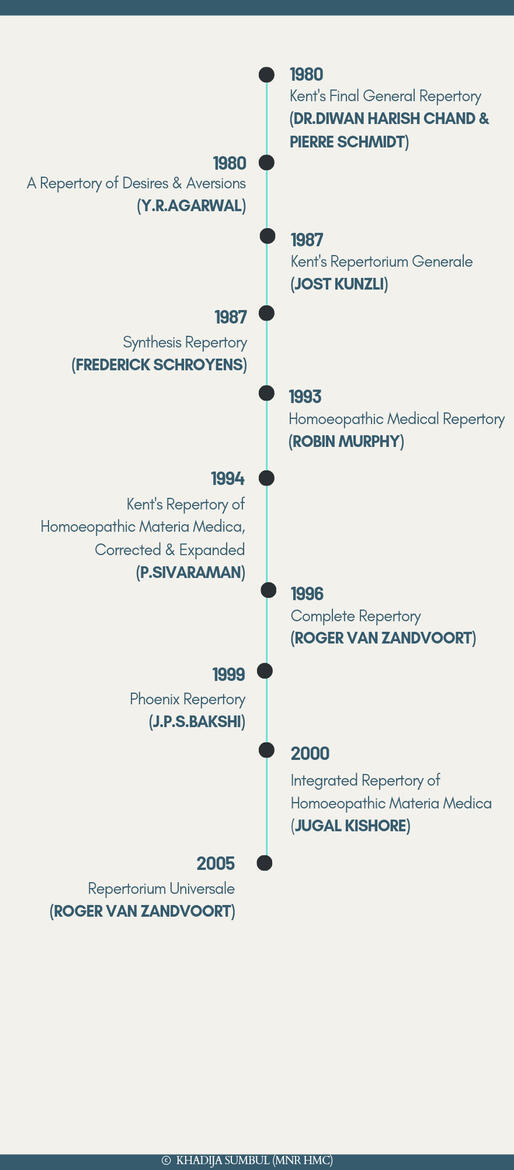 1980
Kent's Final General Repertory
(DR.DIWAN HARISH CHAND & PIERRE SCHMIDT)

1980
A Repertory of Desires & Aversions
(Y.R.AGARWAL)

1987
Kent's Repertorium Generale
(JOST KUNZLI)

1987
Synthesis Repertory
(FREDERICK SCHROYENS)

1993
Homoeopathic Medical Repertory
(ROBIN MURPHY)

1994
Kent's Repertory of Homoeopathic Materia Medica, Corrected & Expanded
(P.SIVARAMAN)

1996
Complete Repertory
(ROGER VAN ZANDVOORT)

1999
Phoenix Repertory
(J.P.S.BAKSHI)

2000
Integrated Repertory of Homoeopathic Materia Medica
(JUGAL KISHORE)

2005
Repertorium Universale
(ROGER VAN ZANDVOORT)

© KHADIJA SUMBUL (MNR HMC)